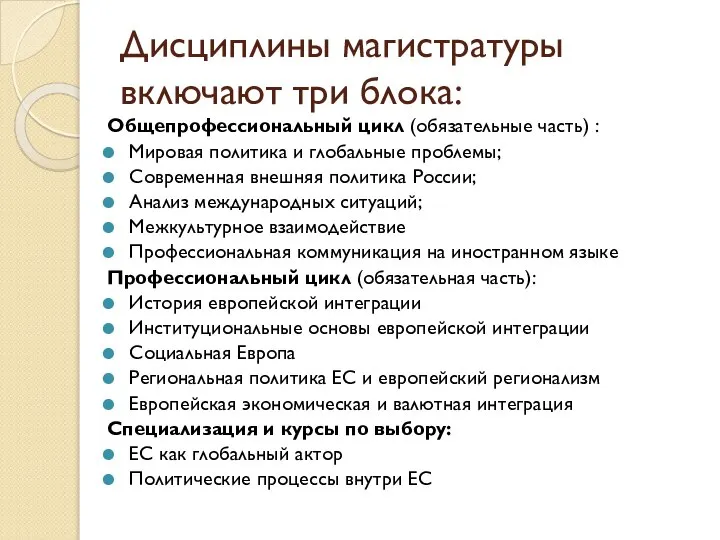 Дисциплины магистратуры включают три блока:

Общепрофессиональный цикл (обязательные часть) :
Мировая политика и глобальные проблемы;
Современная внешняя политика России;
Анализ международных ситуаций;
Межкультурное взаимодействие
Профессиональная коммуникация на иностранном языке
Профессиональный цикл (обязательная часть):
История европейской интеграции
Институциональные основы европейской интеграции
Социальная Европа
Региональная политика ЕС и европейский регионализм
Европейская экономическая и валютная интеграция
Специализация и курсы по выбору:
ЕС как глобальный актор
Политические процессы внутри ЕС